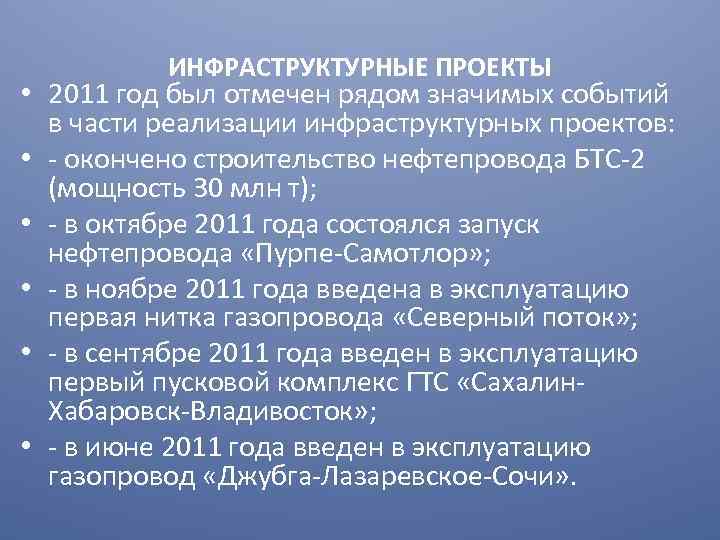 ИНФРАСТРУКТУРНЫЕ ПРОЕКТЫ

• 2011 год был отмечен рядом значимых событий в части реализации инфраструктурных проектов:

• - окончено строительство нефтепровода БТС-2 (мощность 30 млн т);

• - в октябре 2011 года состоялся запуск нефтепровода «Пурпе-Самотлор»;

• - в ноябре 2011 года введена в эксплуатацию первая нитка газопровода «Северный поток»;

• - в сентябре 2011 года введен в эксплуатацию первый пусковой комплекс ГТС «Сахалин-Хабаровск-Владивосток»;

• - в июне 2011 года введен в эксплуатацию газопровод «Джубга-Лазаревское-Сочи».